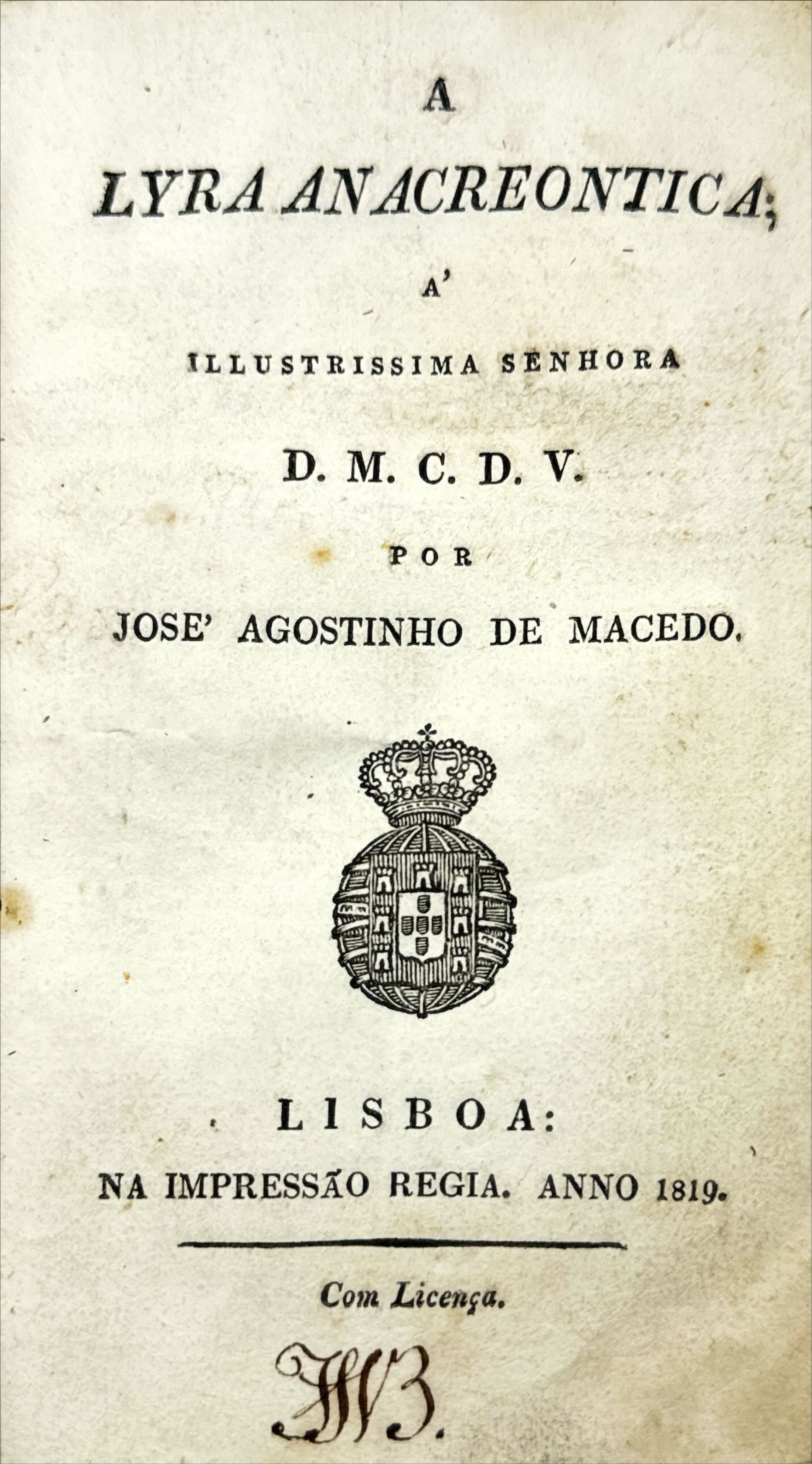 A

LYRA ANACREONTICA;

A'

ILLUSTRISSIMA SENHORA

D. M. C. D. V.

POR

JOSE' AGOSTINHO DE MACEDO.

LISBOA:

NA IMPRESSÃO REGIA. ANNO 1819.

Com Licença.

JWB.